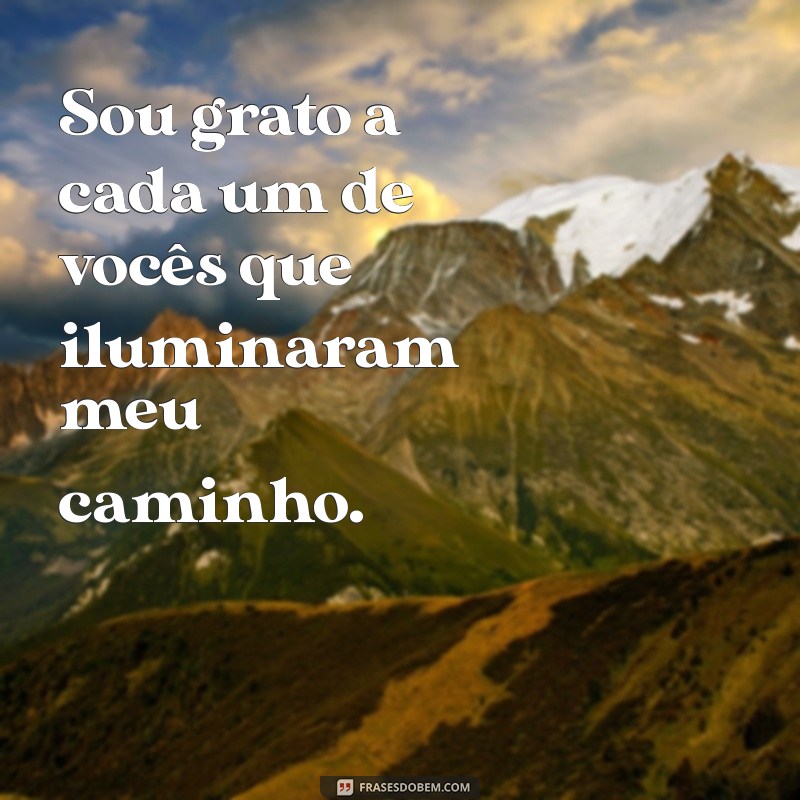 Sou grato a cada um de vocês que iluminaram meu caminho.

FRASESDOBEM.COM